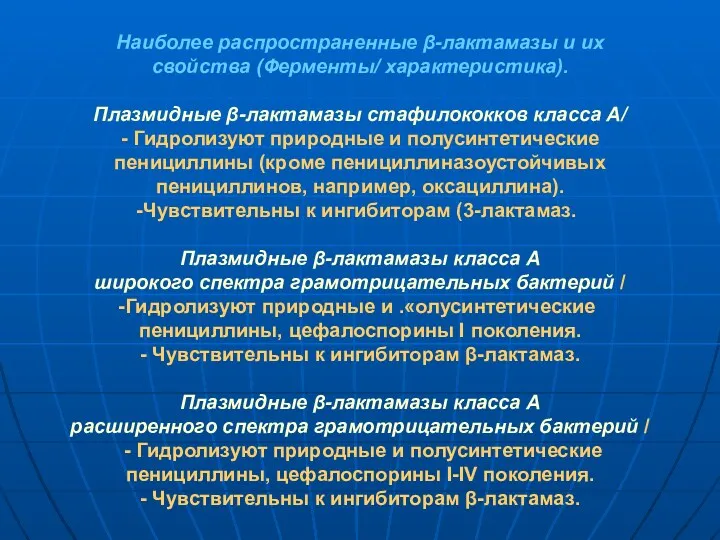 Наиболее распространенные β-лактамазы и их свойства (Ферменты/ характеристика).

Плазмидные β-лактамазы стафилококков класса А/
- Гидролизуют природные и полусинтетические пенициллины (кроме пенициллиназоустойчивых пенициллинов, например, оксациллина).
-Чувствительны к ингибиторам (3-лактамаз.

Плазмидные β-лактамазы класса А
широкого спектра грамотрицательных бактерий /
-Гидролизуют природные и .«олусинтетические пенициллины, цефалоспорины I поколения.
- Чувствительны к ингибиторам β-лактамаз.

Плазмидные β-лактамазы класса А
расширенного спектра грамотрицательных бактерий /
- Гидролизуют природные и полусинтетические пенициллины, цефалоспорины I-IV поколения.
- Чувствительны к ингибиторам β-лактамаз.